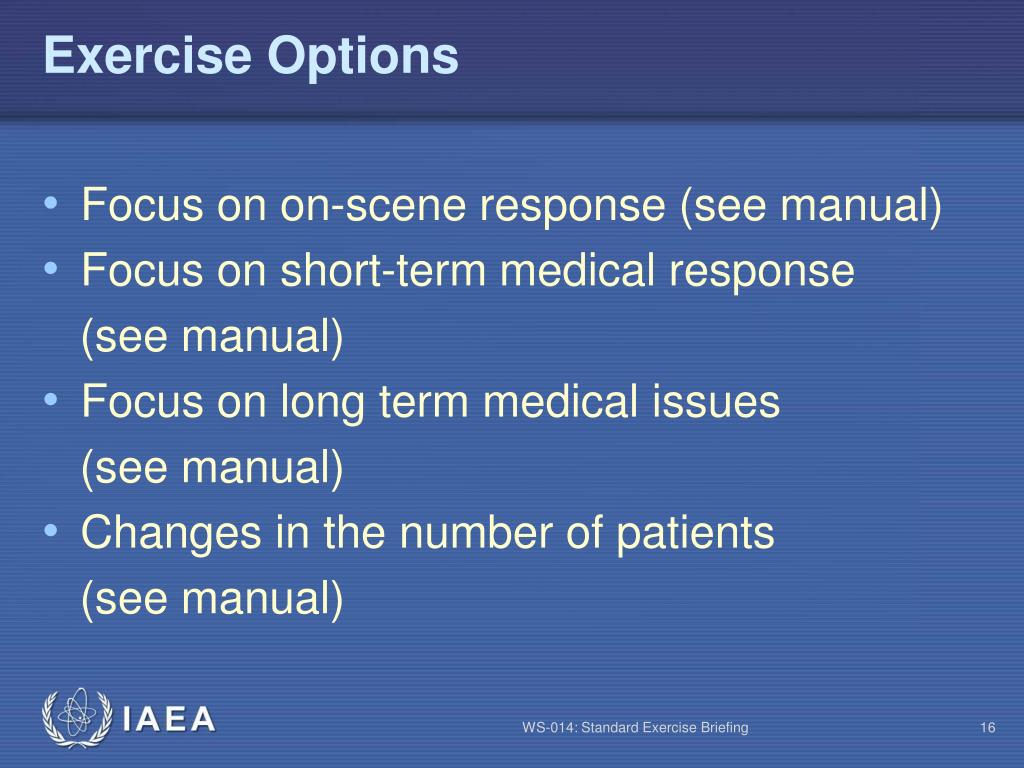 Exercise Options

• Focus on on-scene response (see manual)
• Focus on short-term medical response (see manual)
• Focus on long term medical issues (see manual)
• Changes in the number of patients (see manual)

IAEA

WS-014: Standard Exercise Briefing

16